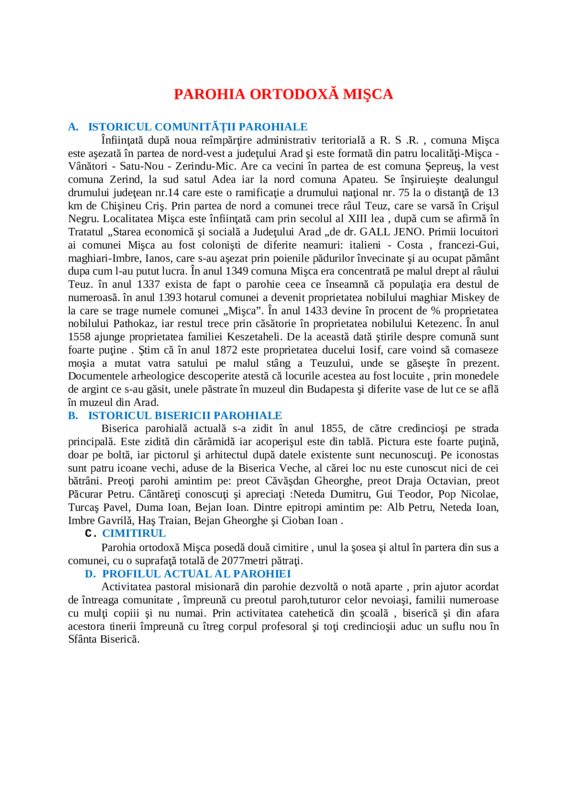 PAROHIA ORTODOXĂ MIŞCA

A. ISTORICUL COMUNITĂŢII PAROHIALE

Înfiinţată după noua reîmpărţire administrativ teritorială a R. S .R. , comuna Mişca este aşezată în partea de nord-vest a judeţului Arad şi este formată din patru localităţi-Mişca - Vânători - Satu-Nou - Zerindu-Mic. Are ca vecini în partea de est comuna Şepreuş, la vest comuna Zerind, la sud satul Adea iar la nord comuna Apateu. Se înşiruieşte dealungul drumului judeţean nr.14 care este o ramificaţie a drumului naţional nr. 75 la o distanţă de 13 km de Chişineu Criş. Prin partea de nord a comunei trece râul Teuz, care se varsă în Crişul Negru. Localitatea Mişca este înfiinţată cam prin secolul al XIII lea , după cum se afirmă în Tratatul „Starea economică şi socială a Judeţului Arad „de dr. GALL JENO. Primii locuitori ai comunei Mişca au fost colonişti de diferite neamuri: italieni - Costa , francezi-Gui, maghiari-Imbre, Ianos, care s-au aşezat prin poienile pădurilor învecinate şi au ocupat pământ dupa cum l-au putut lucra. În anul 1349 comuna Mişca era concentrată pe malul drept al râului Teuz. în anul 1337 exista de fapt o parohie ceea ce înseamnă că populaţia era destul de numeroasă. în anul 1393 hotarul comunei a devenit proprietatea nobilului maghiar Miskey de la care se trage numele comunei „Mişca”. În anul 1433 devine în procent de % proprietatea nobilului Pathokaz, iar restul trece prin căsătorie în proprietatea nobilului Ketezenc. În anul 1558 ajunge proprietatea familiei Keszetaheli. De la această dată ştirile despre comună sunt foarte puţine . Ştim că în anul 1872 este proprietatea ducelui Iosif, care voind să comaseze moşia a mutat vatra satului pe malul stâng a Teuzului, unde se găseşte în prezent. Documentele arheologice descoperite atestă că locurile acestea au fost locuite , prin monedele de argint ce s-au găsit, unele păstrate în muzeul din Budapesta şi diferite vase de lut ce se află în muzeul din Arad.

B. ISTORICUL BISERICII PAROHIALE

Biserica parohială actuală s-a zidit în anul 1855, de către credincioşi pe strada principală. Este zidită din cărămidă iar acoperişul este din tablă. Pictura este foarte puţină, doar pe boltă, iar pictorul şi arhitectul după datele existente sunt necunoscuţi. Pe iconostas sunt patru icoane vechi, aduse de la Biserica Veche, al cărei loc nu este cunoscut nici de cei bătrâni. Preoţi parohi amintim pe: preot Căvăşdan Gheorghe, preot Draja Octavian, preot Păcurar Petru. Cântăreţi conoscuţi şi apreciaţi :Neteda Dumitru, Gui Teodor, Pop Nicolae, Turcaş Pavel, Duma Ioan, Bejan Ioan. Dintre epitropi amintim pe: Alb Petru, Neteda Ioan, Imbre Gavrilă, Haş Traian, Bejan Gheorghe şi Cioban Ioan .

C. CIMITIRUL

Parohia ortodoxă Mişca posedă două cimitire , unul la şosea şi altul în partera din sus a comunei, cu o suprafaţă totală de 2077metri pătraţi.

D. PROFILUL ACTUAL AL PAROHIEI

Activitatea pastoral misionară din parohie dezvoltă o notă aparte , prin ajutor acordat de întreaga comunitate , împreună cu preotul paroh,tuturor celor nevoiaşi, familii numeroase cu mulţi copiii şi nu numai. Prin activitatea catehetică din şcoală , biserică şi din afara acestora tinerii împreună cu îtreg corpul profesoral şi toţi credincioşii aduc un suflu nou în Sfânta Biserică.